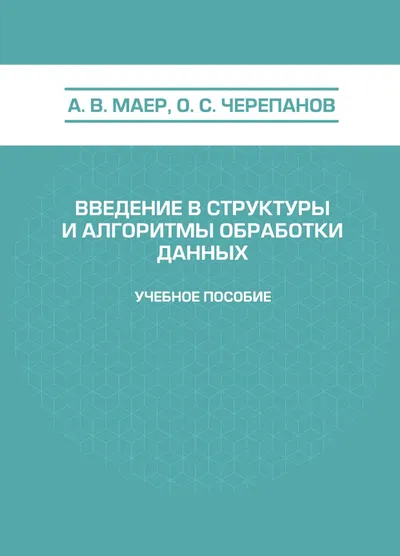 А. В. МАЕР, О. С. ЧЕРЕПАНОВ

ВВЕДЕНИЕ В СТРУКТУРЫ И АЛГОРИТМЫ ОБРАБОТКИ ДАННЫХ

УЧЕБНОЕ ПОСОБИЕ